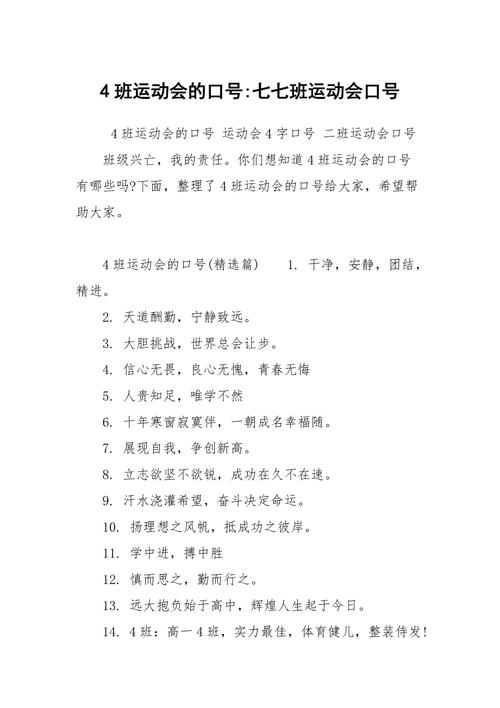 4 班运动会的口号:七七班运动会口号

4 班运动会的口号 运动会 4 字口号 二班运动会口号

班级兴亡，我的责任。你们想知道 4 班运动会的口号有哪些吗?下面，整理了 4 班运动会的口号给大家，希望帮助大家。

4 班运动会的口号(精选篇) 1. 干净，安静，团结，精进。

2. 天道酬勤，宁静致远。

3. 大胆挑战，世界总会让步。

4. 信心无畏，良心无愧，青春无悔

5. 人贵知足，唯学不然

6. 十年寒窗寂寞伴，一朝成名幸福随。

7. 展现自我，争创新高。

8. 立志欲坚不欲锐，成功在久不在速。

9. 汗水浇灌希望，奋斗决定命运。

10. 扬理想之风帆，抵成功之彼岸。

11. 学中进，搏中胜

12. 慎而思之，勤而行之。

13. 远大抱负始于高中，辉煌人生起于今日。

14. 4 班：高一 4 班，实力最佳，体育健儿，整装待发!